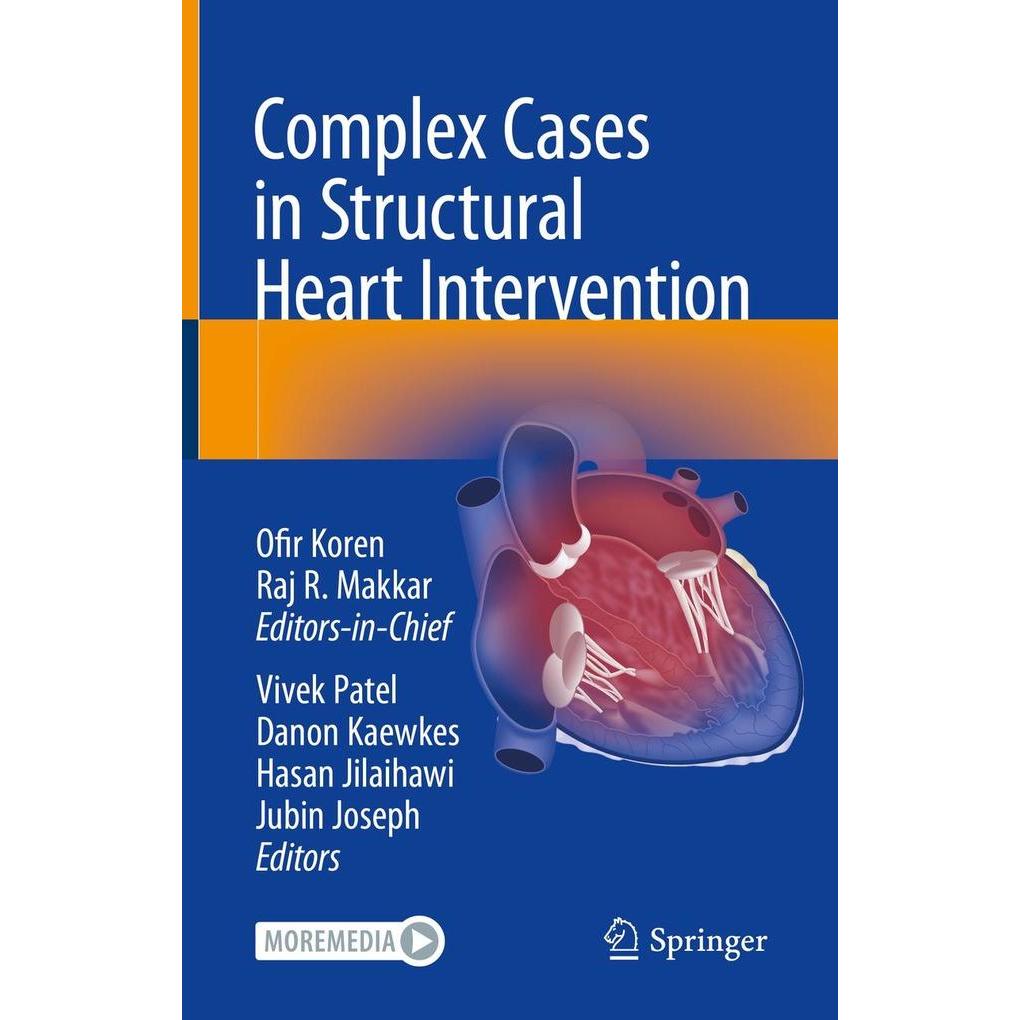 Complex Cases in Structural Heart Intervention

Ofir Koren
Raj R. Makkar
Editors-in-Chief

Vivek Patel
Danon Kaewkes
Hasan Jilaihawi
Jubin Joseph
Editors

MOREMEDIA

Springer